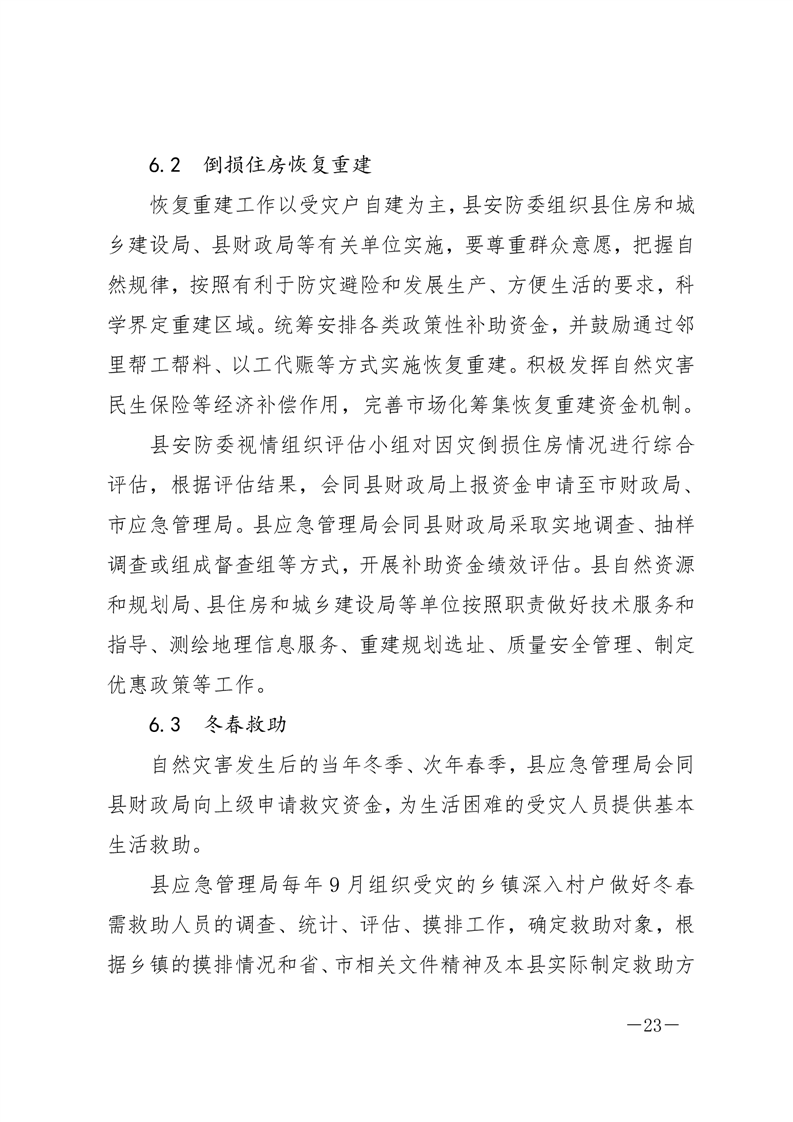 6.2　倒损住房恢复重建

恢复重建工作以受灾户自建为主，县安防委组织县住房和城乡建设局、县财政局等有关单位实施，要尊重群众意愿，把握自然规律，按照有利于防灾避险和发展生产、方便生活的要求，科学界定重建区域。统筹安排各类政策性补助资金，并鼓励通过邻里帮工帮料、以工代赈等方式实施恢复重建。积极发挥自然灾害民生保险等经济补偿作用，完善市场化筹集恢复重建资金机制。

县安防委视情组织评估小组对因灾倒损住房情况进行综合评估，根据评估结果，会同县财政局上报资金申请至市财政局、市应急管理局。县应急管理局会同县财政局采取实地调查、抽样调查或组成督查组等方式，开展补助资金绩效评估。县自然资源和规划局、县住房和城乡建设局等单位按照职责做好技术服务和指导、测绘地理信息服务、重建规划选址、质量安全管理、制定优惠政策等工作。

6.3　冬春救助

自然灾害发生后的当年冬季、次年春季，县应急管理局会同县财政局向上级申请救灾资金，为生活困难的受灾人员提供基本生活救助。

县应急管理局每年9月组织受灾的乡镇深入村户做好冬春需救助人员的调查、统计、评估、摸排工作，确定救助对象，根据乡镇的摸排情况和省、市相关文件精神及本县实际制定救助方

—23—